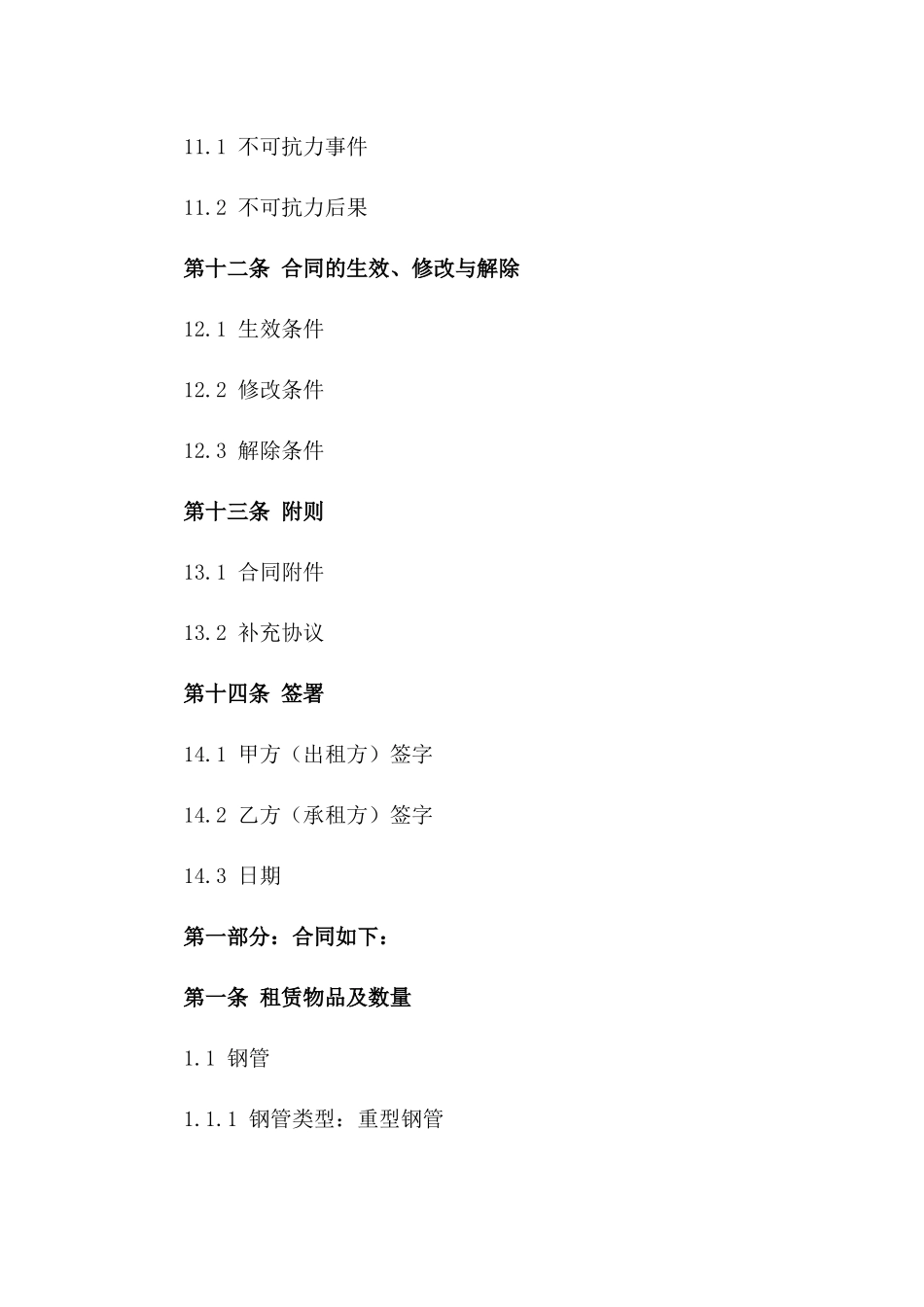 11.1 不可抗力事件

11.2 不可抗力后果

第十二条 合同的生效、修改与解除

12.1 生效条件

12.2 修改条件

12.3 解除条件

第十三条 附则

13.1 合同附件

13.2 补充协议

第十四条 签署

14.1 甲方（出租方）签字

14.2 乙方（承租方）签字

14.3 日期

第一部分：合同如下：

第一条 租赁物品及数量

1.1 钢管

1.1.1 钢管类型：重型钢管